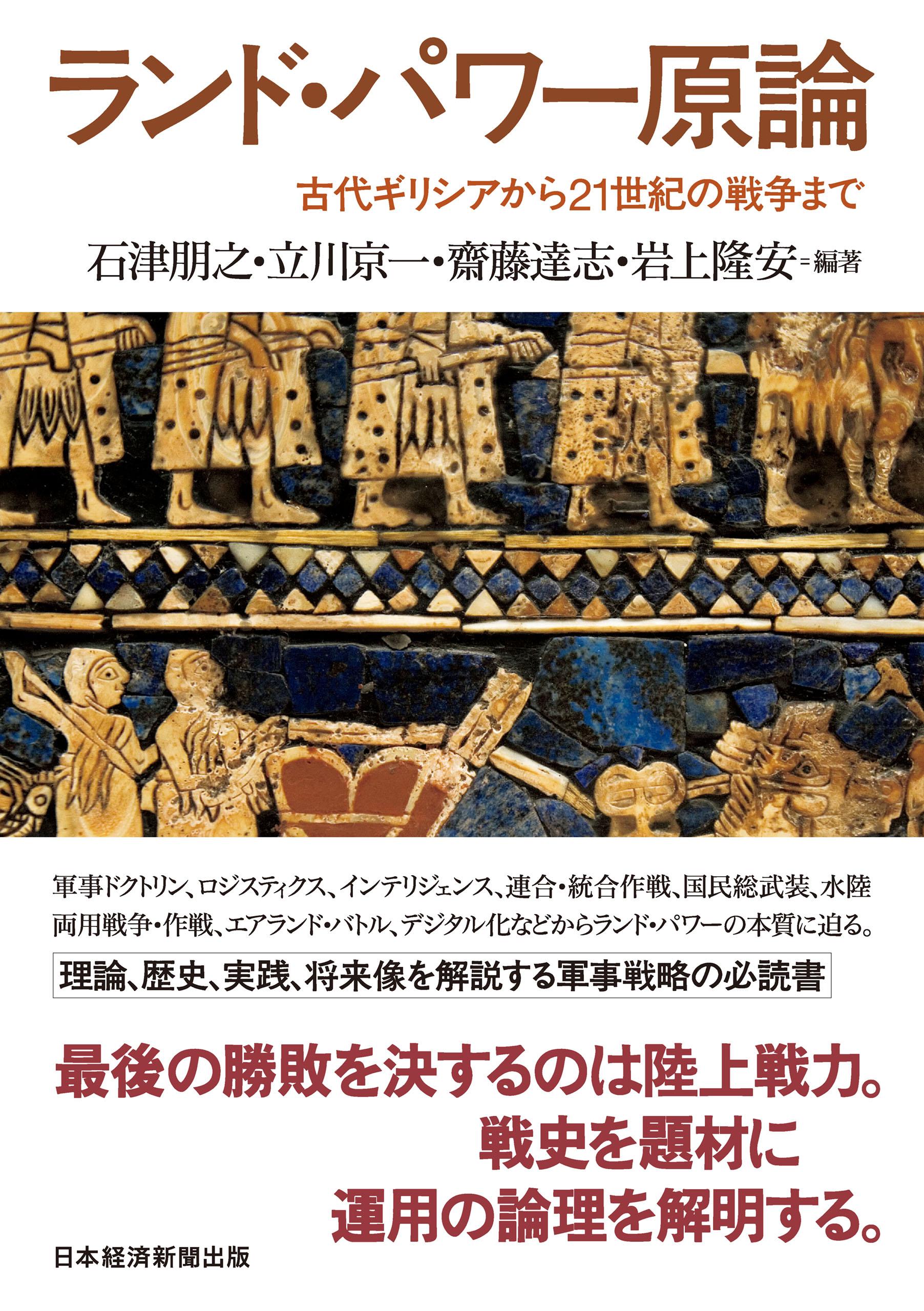 ランド・パワー原論

古代ギリシアから21世紀の戦争まで

石津朋之・立川京一・齋藤達志・岩上隆安＝編著

軍事ドクトリン、ロジスティクス、インテリジェンス、連合・統合作戦、国民総武装、水陸両用戦争・作戦、エアランド・バトル、デジタル化などからランド・パワーの本質に迫る。

理論、歴史、実践、将来像を解説する軍事戦略の必読書

最後の勝敗を決するのは陸上戦力。
戦史を題材に
運用の論理を解明する。

日本経済新聞出版